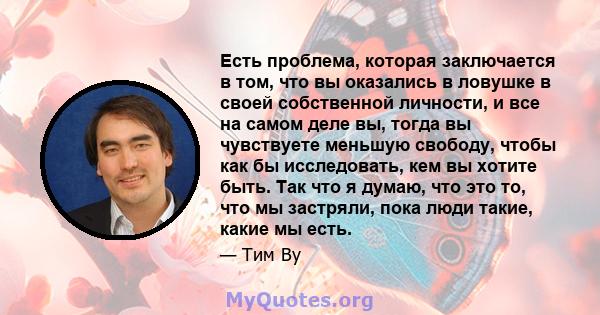 Есть проблема, которая заключается в том, что вы оказались в ловушке в своей собственной личности, и все на самом деле вы, тогда вы чувствуете меньшую свободу, чтобы как бы исследовать, кем вы хотите быть. Так что я думаю, что это то, что мы застряли, пока люди такие, какие мы есть.

— Тим Ву

MyQuotes.org